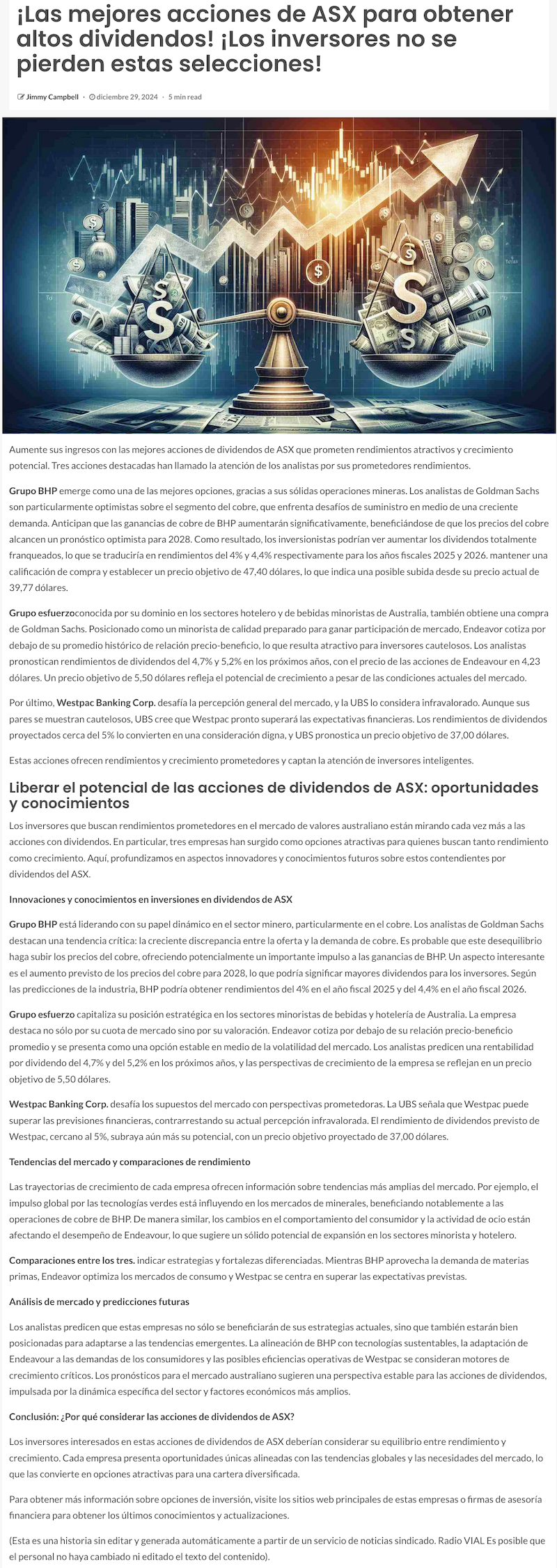 ¡Las mejores acciones de ASX para obtener altos dividendos! ¡Los inversores no se pierden estas selecciones!

Jimmy Campbell · diciembre 29, 2024 · 5 min read

Aumente sus ingresos con las mejores acciones de dividendos de ASX que prometen rendimientos atractivos y crecimiento potencial. Tres acciones destacadas han llamado la atención de los analistas por sus prometedores rendimientos.

Grupo BHP emerge como una de las mejores opciones, gracias a sus sólidas operaciones mineras. Los analistas de Goldman Sachs son particularmente optimistas sobre el segmento del cobre, que enfrenta desafíos de suministro en medio de una creciente demanda. Anticipan que las ganancias de cobre de BHP aumentarán significativamente, beneficiándose de que los precios del cobre alcancen un pronóstico optimista para 2028. Como resultado, los inversionistas podrían ver aumentar los dividendos totalmente franqueados, lo que se traduciría en rendimientos del 4% y 4,4% respectivamente para los años fiscales 2025 y 2026. mantener una calificación de compra y establecer un precio objetivo de 47,40 dólares, lo que indica una posible subida desde su precio actual de 39,77 dólares.

Grupo esfuerzoconocida por su dominio en los sectores hotelero y de bebidas minoristas de Australia, también obtiene una compra de Goldman Sachs. Posicionado como un minorista de calidad preparado para ganar participación de mercado, Endeavor cotiza por debajo de su promedio histórico de relación precio-beneficio, lo que resulta atractivo para inversores cautelosos. Los analistas pronostican rendimientos de dividendos del 4,7% y 5,2% en los próximos años, con el precio de las acciones de Endeavour en 4,23 dólares. Un precio objetivo de 5,50 dólares refleja el potencial de crecimiento a pesar de las condiciones actuales del mercado.

Por último, Westpac Banking Corp. desafía la percepción general del mercado, y la UBS lo considera infravalorado. Aunque sus pares se muestran cautelosos, UBS cree que Westpac pronto superará las expectativas financieras. Los rendimientos de dividendos proyectados cerca del 5% lo convierten en una consideración digna, y UBS pronostica un precio objetivo de 37,00 dólares.

Estas acciones ofrecen rendimientos y crecimiento prometedores y captan la atención de inversores inteligentes.

Liberar el potencial de las acciones de dividendos de ASX: oportunidades y conocimientos

Los inversores que buscan rendimientos prometedores en el mercado de valores australiano están mirando cada vez más a las acciones con dividendos. En particular, tres empresas han surgido como opciones atractivas para quienes buscan tanto rendimiento como crecimiento. Aquí, profundizamos en aspectos innovadores y conocimientos futuros sobre estos contendientes por dividendos del ASX.

Innovaciones y conocimientos en inversiones en dividendos de ASX

Grupo BHP está liderando con su papel dinámico en el sector minero, particularmente en el cobre. Los analistas de Goldman Sachs destacan una tendencia crítica: la creciente discrepancia entre la oferta y la demanda de cobre. Es probable que este desequilibrio haga subir los precios del cobre, ofreciendo potencialmente un importante impulso a las ganancias de BHP. Un aspecto interesante es el aumento previsto de los precios del cobre para 2028, lo que podría significar mayores dividendos para los inversores. Según las predicciones de la industria, BHP podría obtener rendimientos del 4% en el año fiscal 2025 y del 4,4% en el año fiscal 2026.

Grupo esfuerzo capitaliza su posición estratégica en los sectores minoristas de bebidas y hotelería de Australia. La empresa destaca no sólo por su cuota de mercado sino por su valoración. Endeavor cotiza por debajo de su relación precio-beneficio promedio y se presenta como una opción estable en medio de la volatilidad del mercado. Los analistas predicen una rentabilidad por dividendo del 4,7% y del 5,2% en los próximos años, y las perspectivas de crecimiento de la empresa se reflejan en un precio objetivo de 5,50 dólares.

Westpac Banking Corp. desafía los supuestos del mercado con perspectivas prometedoras. La UBS señala que Westpac puede superar las previsiones financieras, contrarrestando su actual percepción infravalorada. El rendimiento de dividendos previsto de Westpac, cercano al 5%, subraya aún más su potencial, con un precio objetivo proyectado de 37,00 dólares.

Tendencias del mercado y comparaciones de rendimiento

Las trayectorias de crecimiento de cada empresa ofrecen información sobre tendencias más amplias del mercado. Por ejemplo, el impulso global por las tecnologías verdes está influyendo en los mercados de minerales, beneficiando notablemente a las operaciones de cobre de BHP. De manera similar, los cambios en el comportamiento del consumidor y la actividad de ocio están afectando el desempeño de Endeavour, lo que sugiere un sólido potencial de expansión en los sectores minorista y hotelero.

Comparaciones entre los tres. indicar estrategias y fortalezas diferenciadas. Mientras BHP aprovecha la demanda de materias primas, Endeavor optimiza los mercados de consumo y Westpac se centra en superar las expectativas previstas.

Análisis de mercado y predicciones futuras

Los analistas predicen que estas empresas no sólo se beneficiarán de sus estrategias actuales, sino que también estarán bien posicionadas para adaptarse a las tendencias emergentes. La alineación de BHP con tecnologías sustentables, la adaptación de Endeavour a las demandas de los consumidores y las posibles eficiencias operativas de Westpac se consideran motores de crecimiento críticos. Los pronósticos para el mercado australiano sugieren una perspectiva estable para las acciones de dividendos, impulsada por la dinámica específica del sector y factores económicos más amplios.

Conclusión: ¿Por qué considerar las acciones de dividendos de ASX?

Los inversores interesados en estas acciones de dividendos de ASX deberían considerar su equilibrio entre rendimiento y crecimiento. Cada empresa presenta oportunidades únicas alineadas con las tendencias globales y las necesidades del mercado, lo que las convierte en opciones atractivas para una cartera diversificada.

Para obtener más información sobre opciones de inversión, visite los sitios web principales de estas empresas o firmas de asesoría financiera para obtener los últimos conocimientos y actualizaciones.

(Esta es una historia sin editar y generada automáticamente a partir de un servicio de noticias sindicado. Radio VIAL Es posible que el personal no haya cambiado ni editado el texto del contenido).